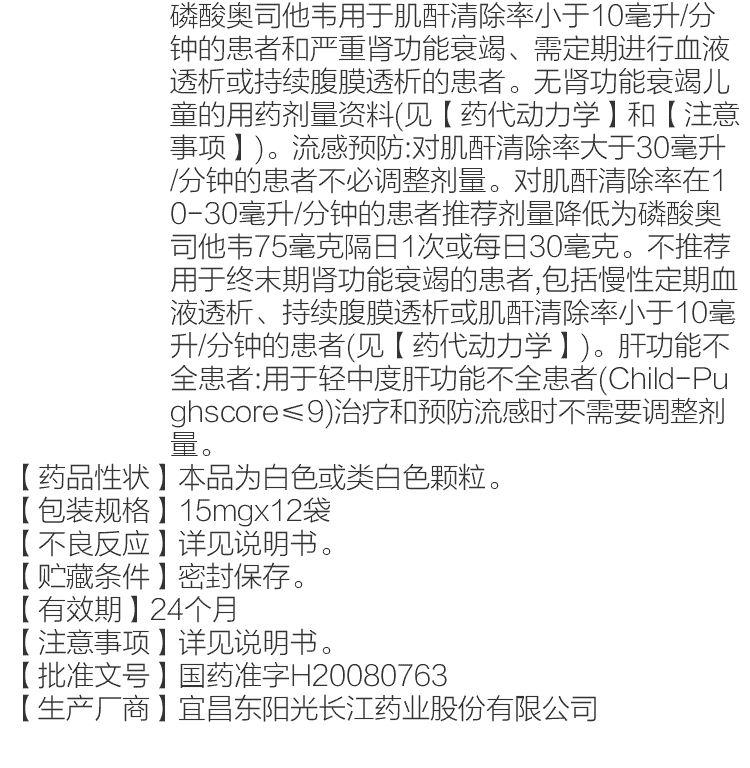 磷酸奥司他韦用于肌酐清除率小于10毫升/分钟的患者和严重肾功能衰竭、需定期进行血液透析或持续腹膜透析的患者。无肾功能衰竭儿童的用药剂量资料(见【药代动力学】和【注意事项】)。流感预防:对肌酐清除率大于30毫升/分钟的患者不必调整剂量。对肌酐清除率在10-30毫升/分钟的患者推荐剂量降低为磷酸奥司他韦75毫克隔日1次或每日30毫克。不推荐用于终末期肾功能衰竭的患者,包括慢性定期血液透析、持续腹膜透析或肌酐清除率小于10毫升/分钟的患者(见【药代动力学】)。肝功能不全患者:用于轻中度肝功能不全患者(Child-Pughscore≤9)治疗和预防流感时不需要调整剂量。

【药品性状】本品为白色或类白色颗粒。
【包装规格】15mgx12袋
【不良反应】详见说明书。
【贮藏条件】密封保存。
【有效期】24个月
【注意事项】详见说明书。
【批准文号】国药准字H20080763
【生产厂商】宜昌东阳光长江药业股份有限公司